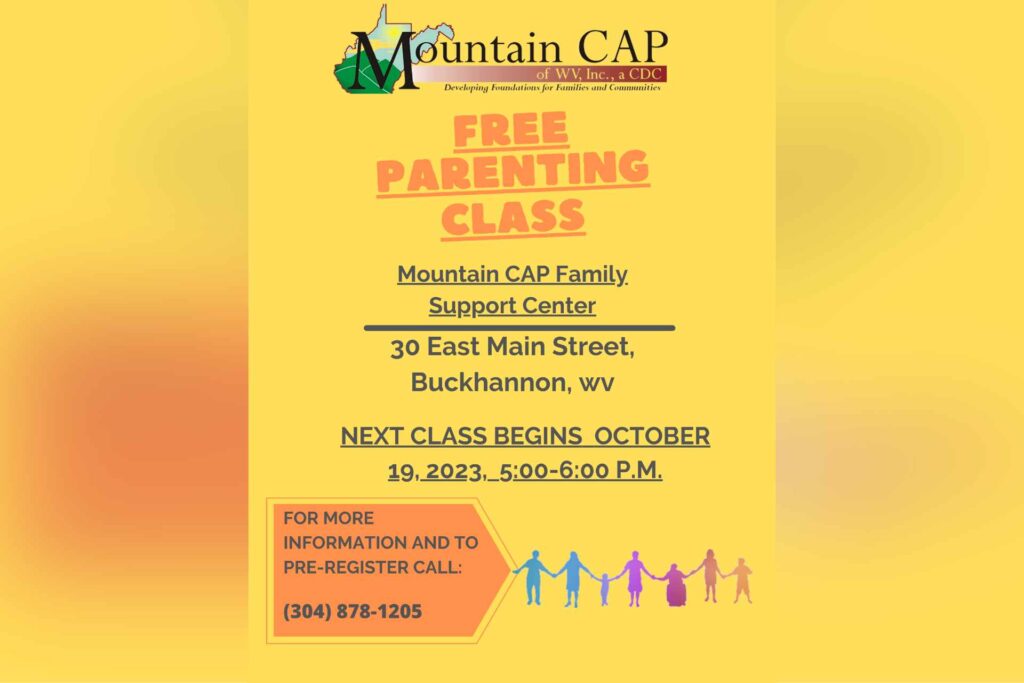 Mountain CAP
of WV, Inc., a CDC
Developing Foundations for Families and Communities

FREE PARENTING CLASS

Mountain CAP Family Support Center

30 East Main Street, Buckhannon, wv

NEXT CLASS BEGINS OCTOBER 19, 2023, 5:00-6:00 P.M.

FOR MORE INFORMATION AND TO PRE-REGISTER CALL:

(304) 878-1205